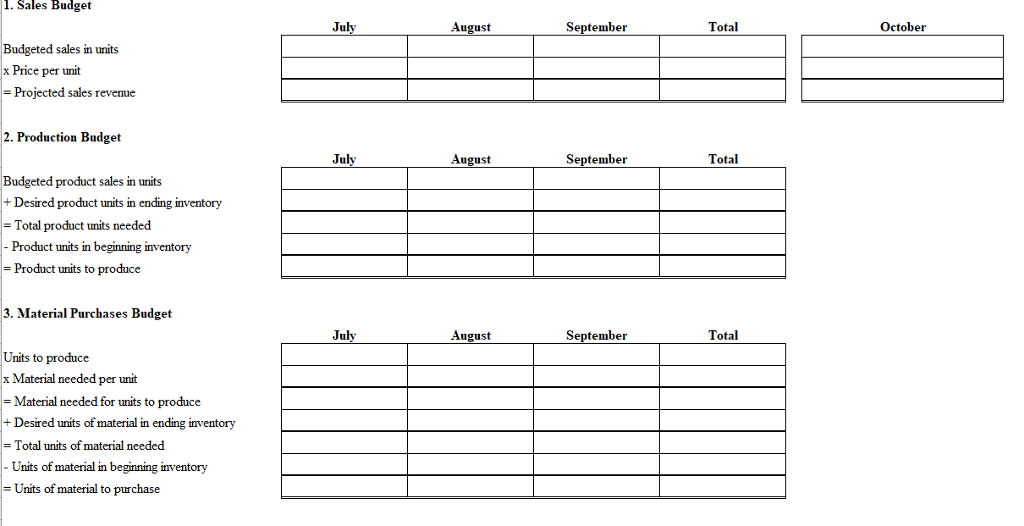 1. Sales Budget

| | July | August | September | Total | October |
|---|---|---|---|---|---|
| Budgeted sales in units | | | | | |
| x Price per unit | | | | | |
| = Projected sales revenue | | | | | |

2. Production Budget

| | July | August | September | Total |
|---|---|---|---|---|
| Budgeted product sales in units | | | | |
| + Desired product units in ending inventory | | | | |
| = Total product units needed | | | | |
| - Product units in beginning inventory | | | | |
| = Product units to produce | | | | |

3. Material Purchases Budget

| | July | August | September | Total |
|---|---|---|---|---|
| Units to produce | | | | |
| x Material needed per unit | | | | |
| = Material needed for units to produce | | | | |
| + Desired units of material in ending inventory | | | | |
| = Total units of material needed | | | | |
| - Units of material in beginning inventory | | | | |
| = Units of material to purchase | | | | |